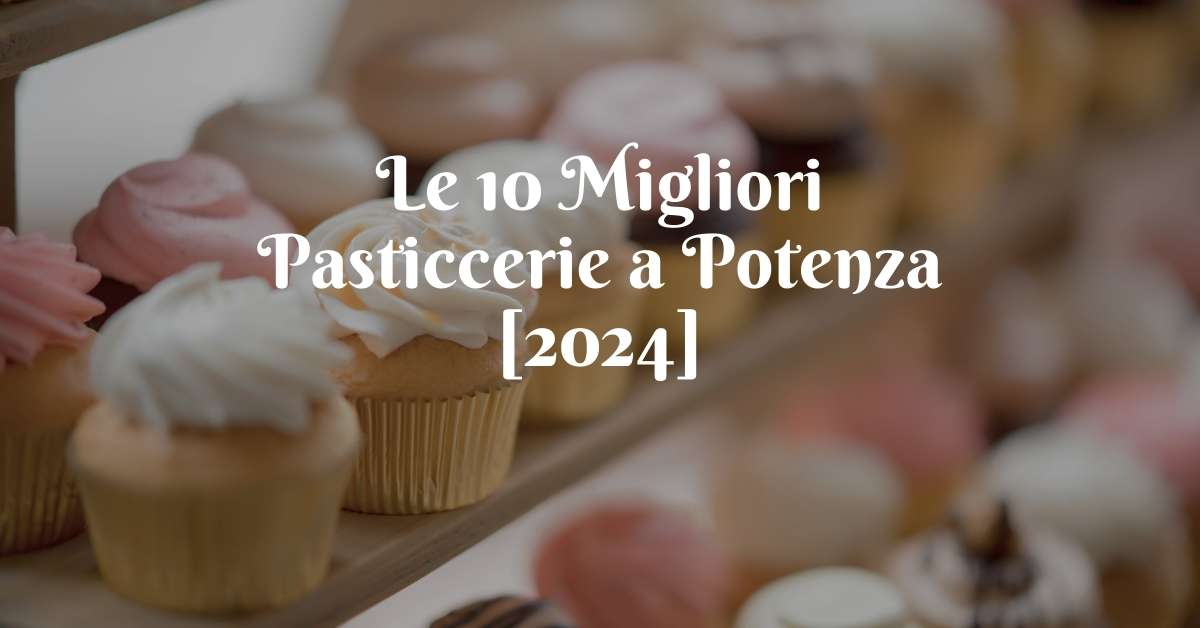 Le 10 Migliori Pasticcerie a Potenza [2024]